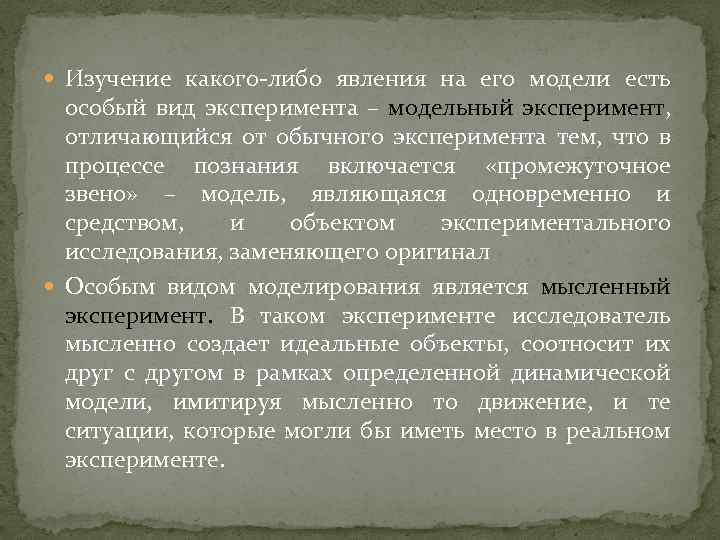 Изучение какого-либо явления на его модели есть особый вид эксперимента – модельный эксперимент, отличающийся от обычного эксперимента тем, что в процессе познания включается «промежуточное звено» – модель, являющаяся одновременно и средством, и объектом экспериментального исследования, заменяющего оригинал

Особым видом моделирования является мысленный эксперимент. В таком эксперименте исследователь мысленно создает идеальные объекты, соотносит их друг с другом в рамках определенной динамической модели, имитируя мысленно то движение, и те ситуации, которые могли бы иметь место в реальном эксперименте.